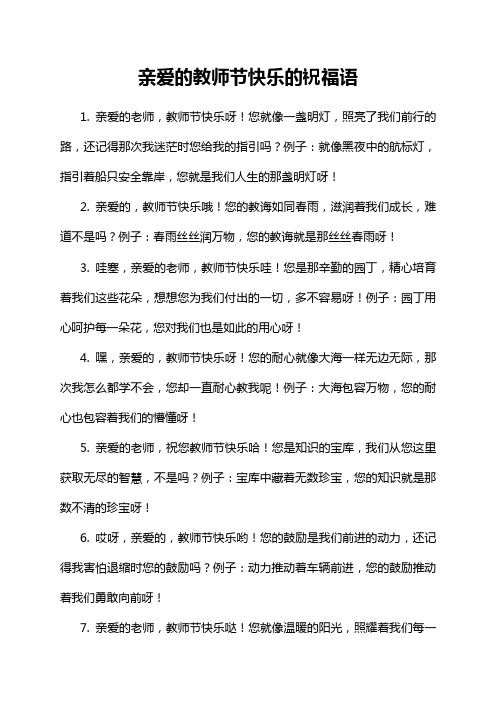 亲爱的教师节快乐的祝福语

1. 亲爱的老师，教师节快乐呀！您就像一盏明灯，照亮了我们前行的路，还记得那次我迷茫时您给我的指引吗？例子：就像黑夜中的航标灯，指引着船只安全靠岸，您就是我们人生的那盏明灯呀！

2. 亲爱的，教师节快乐哦！您的教诲如同春雨，滋润着我们成长，难道不是吗？例子：春雨丝丝润万物，您的教诲就是那丝丝春雨呀！

3. 哇塞，亲爱的老师，教师节快乐哇！您是那辛勤的园丁，精心培育着我们这些花朵，想想您为我们付出的一切，多不容易呀！例子：园丁用心呵护每一朵花，您对我们也是如此的用心呀！

4. 嘿，亲爱的，教师节快乐呀！您的耐心就像大海一样无边无际，那次我怎么都学不会，您却一直耐心教我呢！例子：大海包容万物，您的耐心也包容着我们的懵懂呀！

5. 亲爱的老师，祝您教师节快乐哈！您是知识的宝库，我们从您这里获取无尽的智慧，不是吗？例子：宝库中藏着无数珍宝，您的知识就是那数不清的珍宝呀！

6. 哎呀，亲爱的，教师节快乐哟！您的鼓励是我们前进的动力，还记得我害怕退缩时您的鼓励吗？例子：动力推动着车辆前进，您的鼓励推动着我们勇敢向前呀！

7. 亲爱的老师，教师节快乐哒！您就像温暖的阳光，照耀着我们每一